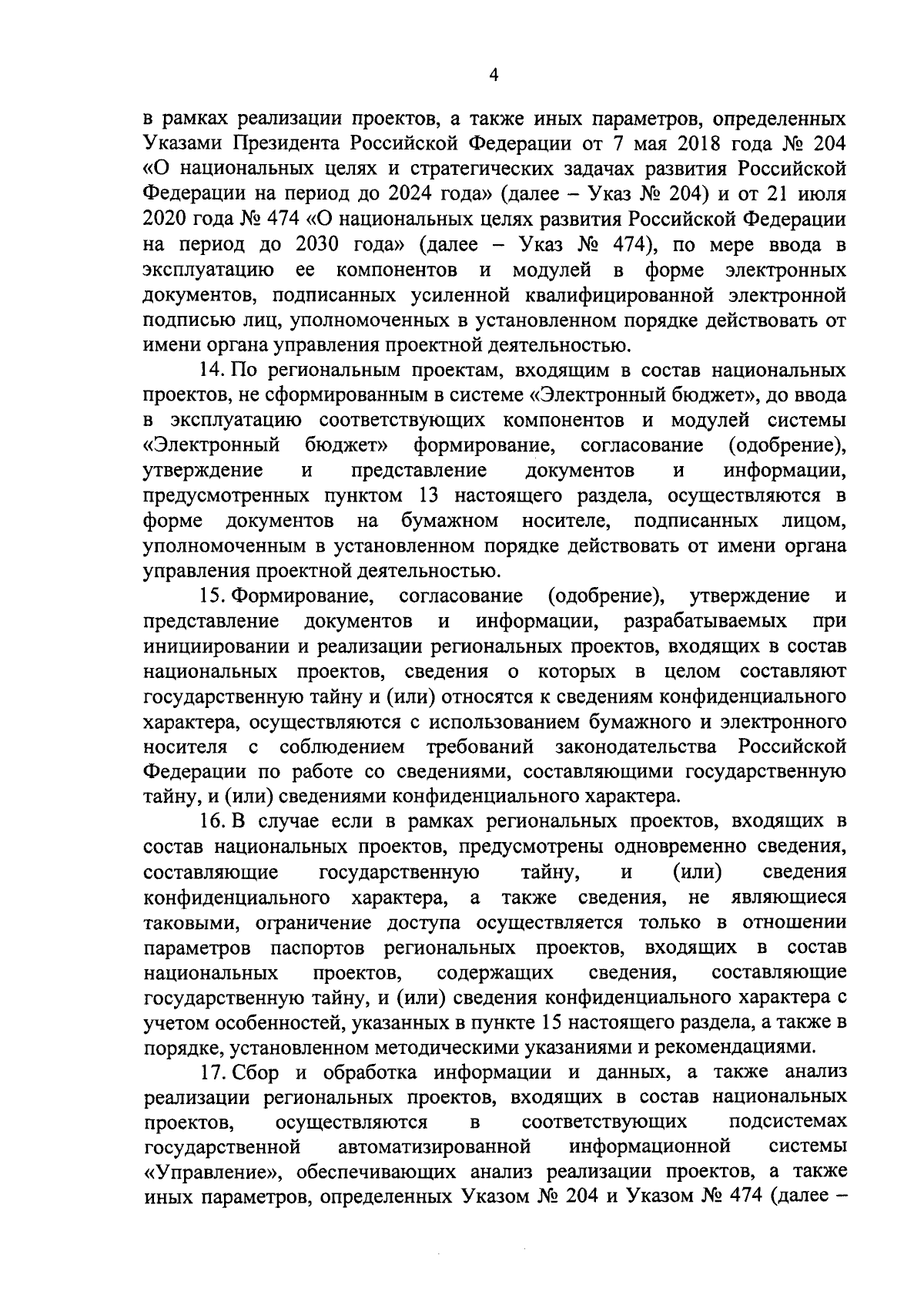 4

в рамках реализации проектов, а также иных параметров, определенных Указами Президента Российской Федерации от 7 мая 2018 года № 204 «О национальных целях и стратегических задачах развития Российской Федерации на период до 2024 года» (далее – Указ № 204) и от 21 июля 2020 года № 474 «О национальных целях развития Российской Федерации на период до 2030 года» (далее – Указ № 474), по мере ввода в эксплуатацию ее компонентов и модулей в форме электронных документов, подписанных усиленной квалифицированной электронной подписью лиц, уполномоченных в установленном порядке действовать от имени органа управления проектной деятельностью.

14. По региональным проектам, входящим в состав национальных проектов, не сформированным в системе «Электронный бюджет», до ввода в эксплуатацию соответствующих компонентов и модулей системы «Электронный бюджет» формирование, согласование (одобрение), утверждение и представление документов и информации, предусмотренных пунктом 13 настоящего раздела, осуществляются в форме документов на бумажном носителе, подписанных лицом, уполномоченным в установленном порядке действовать от имени органа управления проектной деятельностью.

15. Формирование, согласование (одобрение), утверждение и представление документов и информации, разрабатываемых при инициировании и реализации региональных проектов, входящих в состав национальных проектов, сведения о которых в целом составляют государственную тайну и (или) относятся к сведениям конфиденциального характера, осуществляются с использованием бумажного и электронного носителя с соблюдением требований законодательства Российской Федерации по работе со сведениями, составляющими государственную тайну, и (или) сведениями конфиденциального характера.

16. В случае если в рамках региональных проектов, входящих в состав национальных проектов, предусмотрены одновременно сведения, составляющие государственную тайну, и (или) сведения конфиденциального характера, а также сведения, не являющиеся таковыми, ограничение доступа осуществляется только в отношении параметров паспортов региональных проектов, входящих в состав национальных проектов, содержащих сведения, составляющие государственную тайну, и (или) сведения конфиденциального характера с учетом особенностей, указанных в пункте 15 настоящего раздела, а также в порядке, установленном методическими указаниями и рекомендациями.

17. Сбор и обработка информации и данных, а также анализ реализации региональных проектов, входящих в состав национальных проектов, осуществляются в соответствующих подсистемах государственной автоматизированной информационной системы «Управление», обеспечивающих анализ реализации проектов, а также иных параметров, определенных Указом № 204 и Указом № 474 (далее –